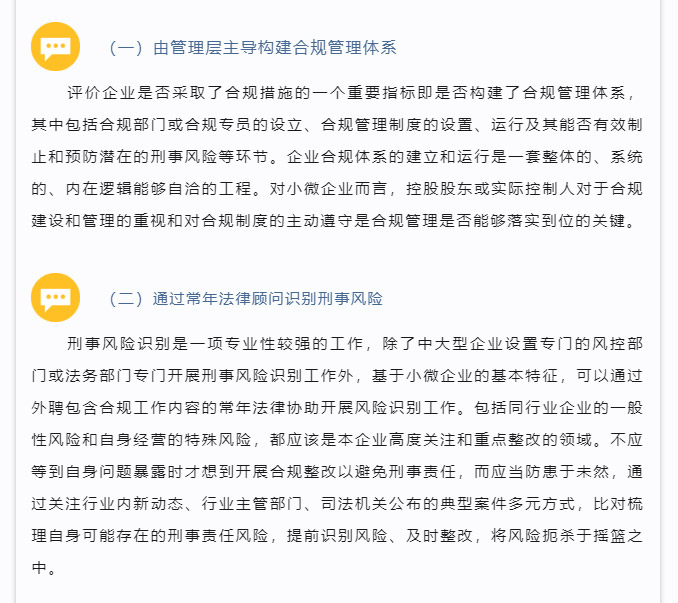 （一）由管理层主导构建合规管理体系

评价企业是否采取了合规措施的一个重要指标即是否构建了合规管理体系，其中包括合规部门或合规专员的设立、合规管理制度的设置、运行及其能否有效制止和预防潜在的刑事风险等环节。企业合规体系的建立和运行是一套整体的、系统的、内在逻辑能够自洽的工程。对小微企业而言，控股股东或实际控制人对于合规建设和管理的重视和对合规制度的主动遵守是合规管理是否能够落实到位的关键。

（二）通过常年法律顾问识别刑事风险

刑事风险识别是一项专业性较强的工作，除了中大型企业设置专门的风控部门或法务部门专门开展刑事风险识别工作外，基于小微企业的基本特征，可以通过外聘包含合规工作内容的常年法律协助开展风险识别工作。包括同行业企业的一般性风险和自身经营的特殊风险，都应该是本企业高度关注和重点整改的领域。不应等到自身问题暴露时才想到开展合规整改以避免刑事责任，而应当防患于未然，通过关注行业内新动态、行业主管部门、司法机关公布的典型案件多元方式，比对梳理自身可能存在的刑事责任风险，提前识别风险、及时整改，将风险扼杀于摇篮之中。